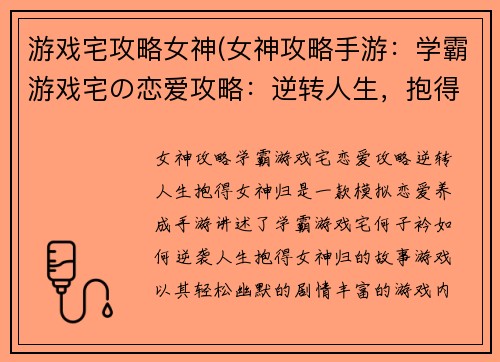 游戏宅攻略女神(女神攻略手游：学霸游戏宅の恋爱攻略：逆转人生，抱得

女神攻略学霸游戏宅恋爱攻略逆转人生抱得女神归是一款模拟恋爱养成手游讲述了学霸游戏宅何子衿如何逆袭人生抱得女神归的故事游戏以其轻松幽默的剧情丰富的游戏内